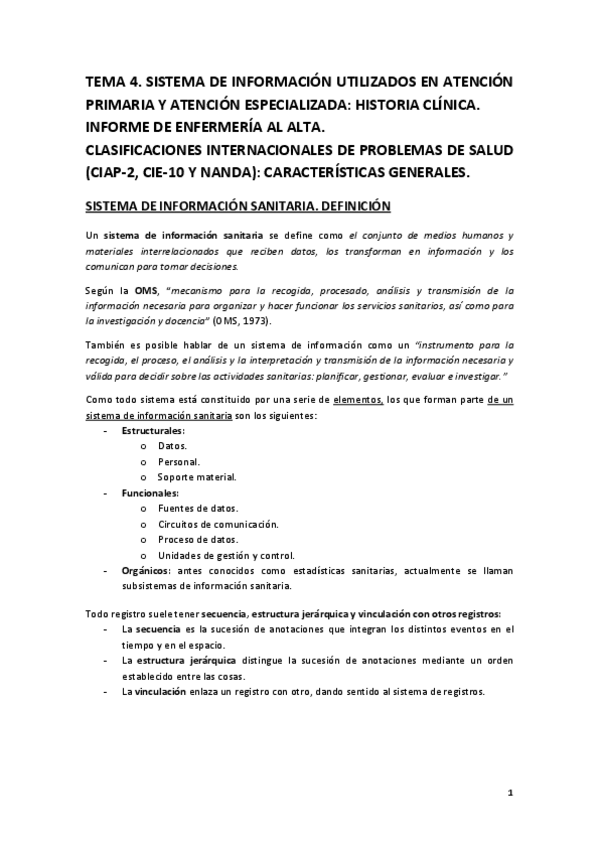 TEMA 4. SISTEMA DE INFORMACIÓN UTILIZADOS EN ATENCIÓN PRIMARIA Y ATENCIÓN ESPECIALIZADA: HISTORIA CLÍNICA. INFORME DE ENFERMERÍA AL ALTA.
CLASIFICACIONES INTERNACIONALES DE PROBLEMAS DE SALUD (CIAP-2, CIE-10 Y NANDA): CARACTERÍSTICAS GENERALES.

SISTEMA DE INFORMACIÓN SANITARIA. DEFINICIÓN

Un sistema de información sanitaria se define como el conjunto de medios humanos y materiales interrelacionados que reciben datos, los transforman en información y los comunican para tomar decisiones.

Según la OMS, "mecanismo para la recogida, procesado, análisis y transmisión de la información necesaria para organizar y hacer funcionar los servicios sanitarios, así como para la investigación y docencia" (OMS, 1973).

También es posible hablar de un sistema de información como un "instrumento para la recogida, el proceso, el análisis y la interpretación y transmisión de la información necesaria y válida para decidir sobre las actividades sanitarias: planificar, gestionar, evaluar e investigar."

Como todo sistema está constituido por una serie de elementos, los que forman parte de un sistema de información sanitaria son los siguientes:
- Estructurales:
  o Datos.
  o Personal.
  o Soporte material.
- Funcionales:
  o Fuentes de datos.
  o Circuitos de comunicación.
  o Proceso de datos.
  o Unidades de gestión y control.
- Orgánicos: antes conocidos como estadísticas sanitarias, actualmente se llaman subsistemas de información sanitaria.

Todo registro suele tener secuencia, estructura jerárquica y vinculación con otros registros:
- La secuencia es la sucesión de anotaciones que integran los distintos eventos en el tiempo y en el espacio.
- La estructura jerárquica distingue la sucesión de anotaciones mediante un orden establecido entre las cosas.
- La vinculación enlaza un registro con otro, dando sentido al sistema de registros.

1